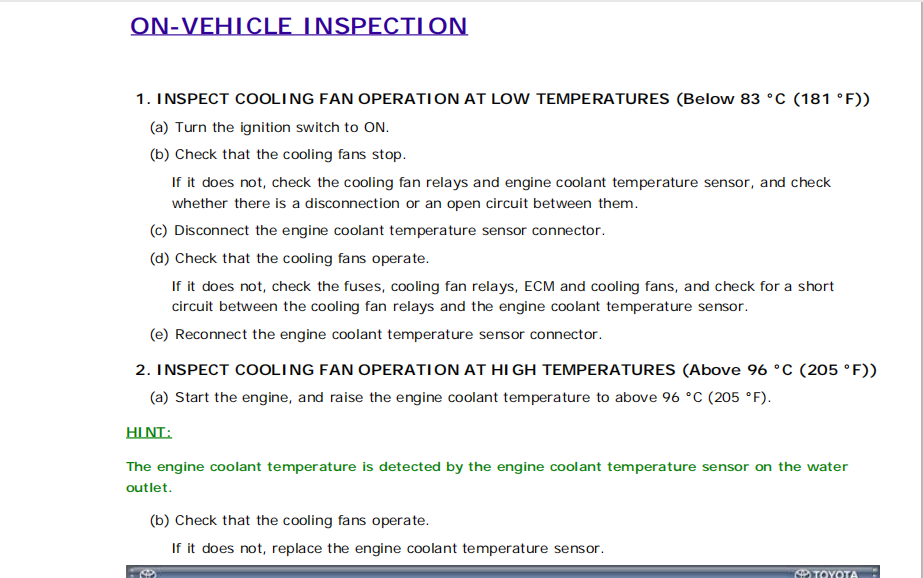 ON-VEHICLE INSPECTION

1. INSPECT COOLING FAN OPERATION AT LOW TEMPERATURES (Below 83 °C (181 °F))

(a) Turn the ignition switch to ON.

(b) Check that the cooling fans stop.

If it does not, check the cooling fan relays and engine coolant temperature sensor, and check whether there is a disconnection or an open circuit between them.

(c) Disconnect the engine coolant temperature sensor connector.

(d) Check that the cooling fans operate.

If it does not, check the fuses, cooling fan relays, ECM and cooling fans, and check for a short circuit between the cooling fan relays and the engine coolant temperature sensor.

(e) Reconnect the engine coolant temperature sensor connector.

2. INSPECT COOLING FAN OPERATION AT HIGH TEMPERATURES (Above 96 °C (205 °F))

(a) Start the engine, and raise the engine coolant temperature to above 96 °C (205 °F).

HINT:

The engine coolant temperature is detected by the engine coolant temperature sensor on the water outlet.

(b) Check that the cooling fans operate.

If it does not, replace the engine coolant temperature sensor.

TOYOTA